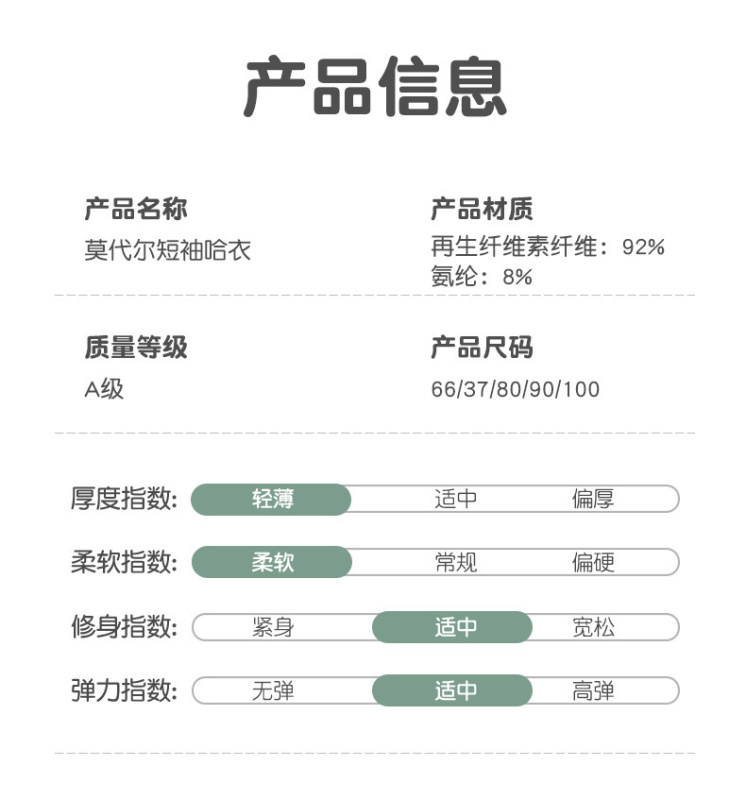 产品信息

产品名称
莫代尔短袖哈衣

产品材质
再生纤维素纤维：92%
氨纶：8%

质量等级
A级

产品尺码
66/37/80/90/100

厚度指数: 轻薄 适中 偏厚

柔软指数: 柔软 常规 偏硬

修身指数: 紧身 适中 宽松

弹力指数: 无弹 适中 高弹